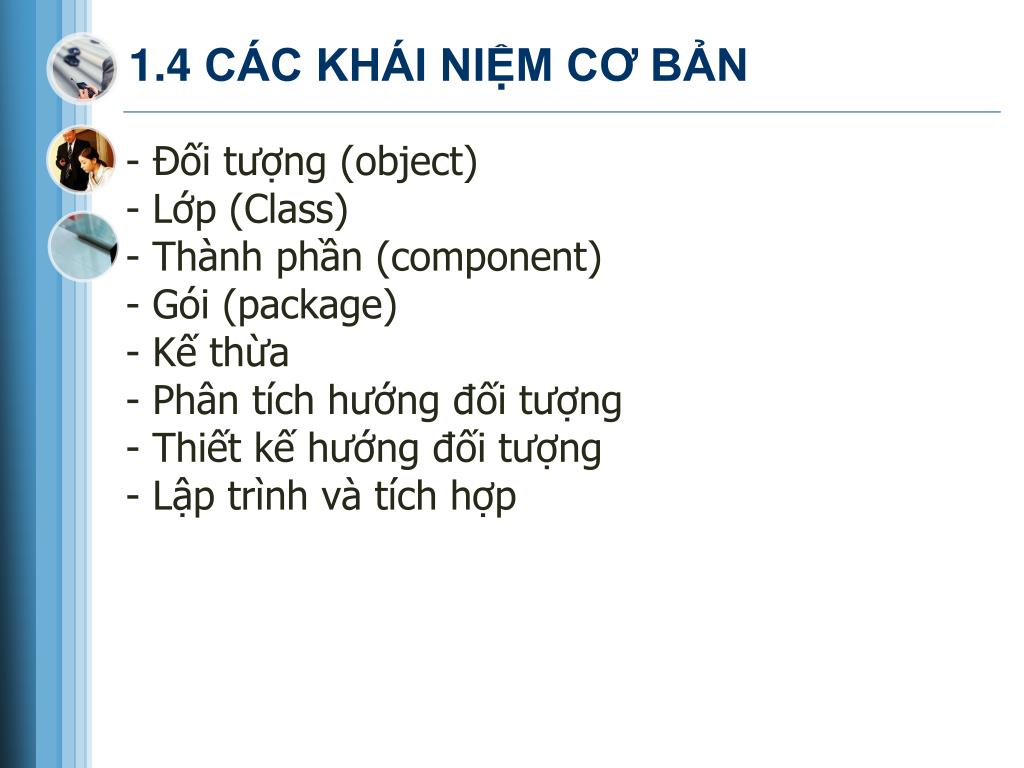 1.4 CÁC KHÁI NIỆM CƠ BẢN

- Đối tượng (object)
- Lớp (Class)
- Thành phần (component)
- Gói (package)
- Kế thừa
- Phân tích hướng đối tượng
- Thiết kế hướng đối tượng
- Lập trình và tích hợp